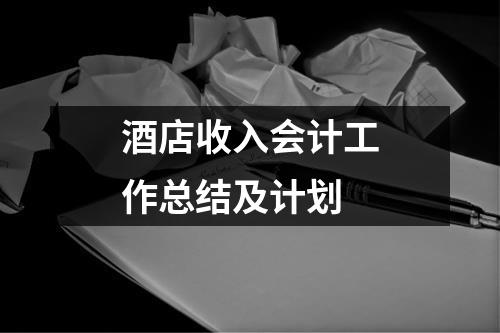 酒店收入会计工作总结及计划